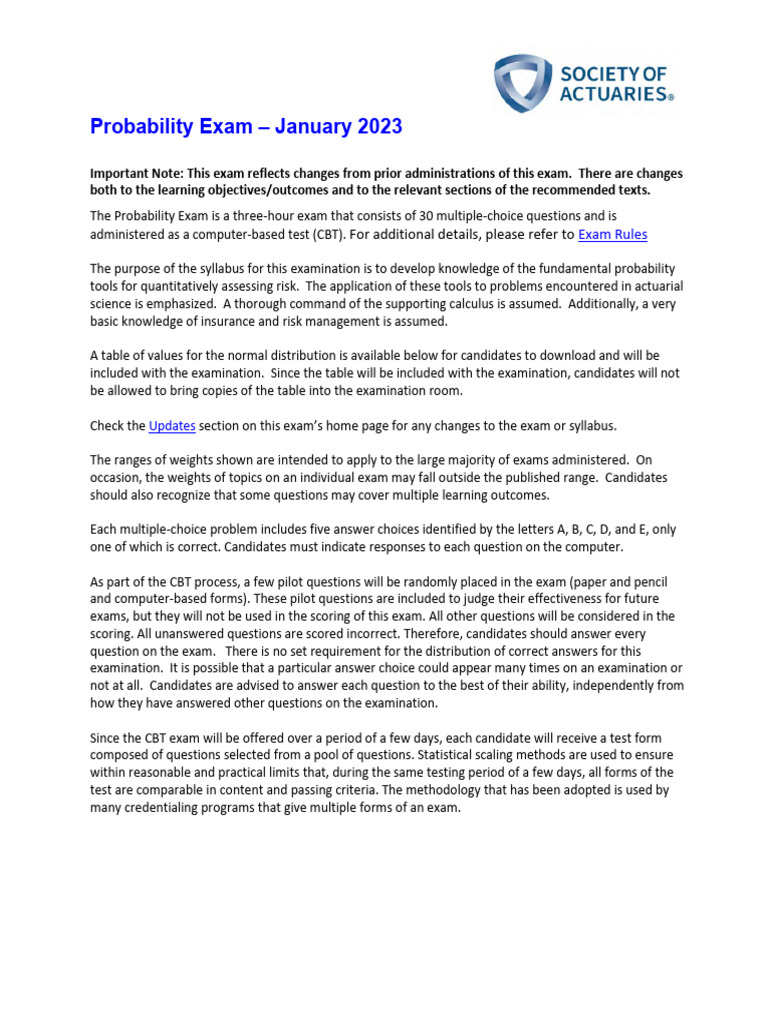 SOCIETY OF ACTUARIES®

Probability Exam – January 2023

Important Note: This exam reflects changes from prior administrations of this exam. There are changes both to the learning objectives/outcomes and to the relevant sections of the recommended texts.

The Probability Exam is a three-hour exam that consists of 30 multiple-choice questions and is administered as a computer-based test (CBT). For additional details, please refer to Exam Rules

The purpose of the syllabus for this examination is to develop knowledge of the fundamental probability tools for quantitatively assessing risk. The application of these tools to problems encountered in actuarial science is emphasized. A thorough command of the supporting calculus is assumed. Additionally, a very basic knowledge of insurance and risk management is assumed.

A table of values for the normal distribution is available below for candidates to download and will be included with the examination. Since the table will be included with the examination, candidates will not be allowed to bring copies of the table into the examination room.

Check the Updates section on this exam's home page for any changes to the exam or syllabus.

The ranges of weights shown are intended to apply to the large majority of exams administered. On occasion, the weights of topics on an individual exam may fall outside the published range. Candidates should also recognize that some questions may cover multiple learning outcomes.

Each multiple-choice problem includes five answer choices identified by the letters A, B, C, D, and E, only one of which is correct. Candidates must indicate responses to each question on the computer.

As part of the CBT process, a few pilot questions will be randomly placed in the exam (paper and pencil and computer-based forms). These pilot questions are included to judge their effectiveness for future exams, but they will not be used in the scoring of this exam. All other questions will be considered in the scoring. All unanswered questions are scored incorrect. Therefore, candidates should answer every question on the exam. There is no set requirement for the distribution of correct answers for this examination. It is possible that a particular answer choice could appear many times on an examination or not at all. Candidates are advised to answer each question to the best of their ability, independently from how they have answered other questions on the examination.

Since the CBT exam will be offered over a period of a few days, each candidate will receive a test form composed of questions selected from a pool of questions. Statistical scaling methods are used to ensure within reasonable and practical limits that, during the same testing period of a few days, all forms of the test are comparable in content and passing criteria. The methodology that has been adopted is used by many credentialing programs that give multiple forms of an exam.